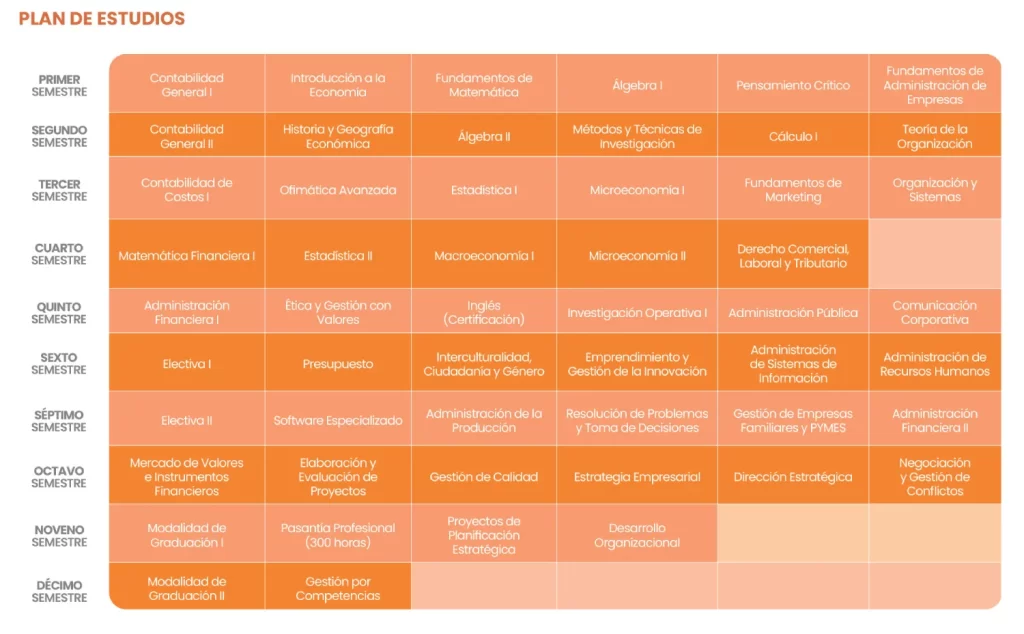 PLAN DE ESTUDIOS

| | | | | | | |
|---|---|---|---|---|---|---|
| PRIMER SEMESTRE | Contabilidad General I | Introducción a la Economía | Fundamentos de Matemática | Álgebra I | Pensamiento Crítico | Fundamentos de Administración de Empresas |
| SEGUNDO SEMESTRE | Contabilidad General II | Historia y Geografía Económica | Álgebra II | Métodos y Técnicas de Investigación | Cálculo I | Teoría de la Organización |
| TERCER SEMESTRE | Contabilidad de Costos I | Ofimática Avanzada | Estadística I | Microeconomía I | Fundamentos de Marketing | Organización y Sistemas |
| CUARTO SEMESTRE | Matemática Financiera I | Estadística II | Macroeconomía I | Microeconomía II | Derecho Comercial, Laboral y Tributario | |
| QUINTO SEMESTRE | Administración Financiera I | Ética y Gestión con Valores | Inglés (Certificación) | Investigación Operativa I | Administración Pública | Comunicación Corporativa |
| SEXTO SEMESTRE | Electiva I | Presupuesto | Interculturalidad, Ciudadanía y Género | Emprendimiento y Gestión de la Innovación | Administración de Sistemas de Información | Administración de Recursos Humanos |
| SÉPTIMO SEMESTRE | Electiva II | Software Especializado | Administración de la Producción | Resolución de Problemas y Toma de Decisiones | Gestión de Empresas Familiares y PYMES | Administración Financiera II |
| OCTAVO SEMESTRE | Mercado de Valores e Instrumentos Financieros | Elaboración y Evaluación de Proyectos | Gestión de Calidad | Estrategia Empresarial | Dirección Estratégica | Negociación y Gestión de Conflictos |
| NOVENO SEMESTRE | Modalidad de Graduación I | Pasantía Profesional (300 horas) | Proyectos de Planificación Estratégica | Desarrollo Organizacional | | |
| DÉCIMO SEMESTRE | Modalidad de Graduación II | Gestión por Competencias | | | | |